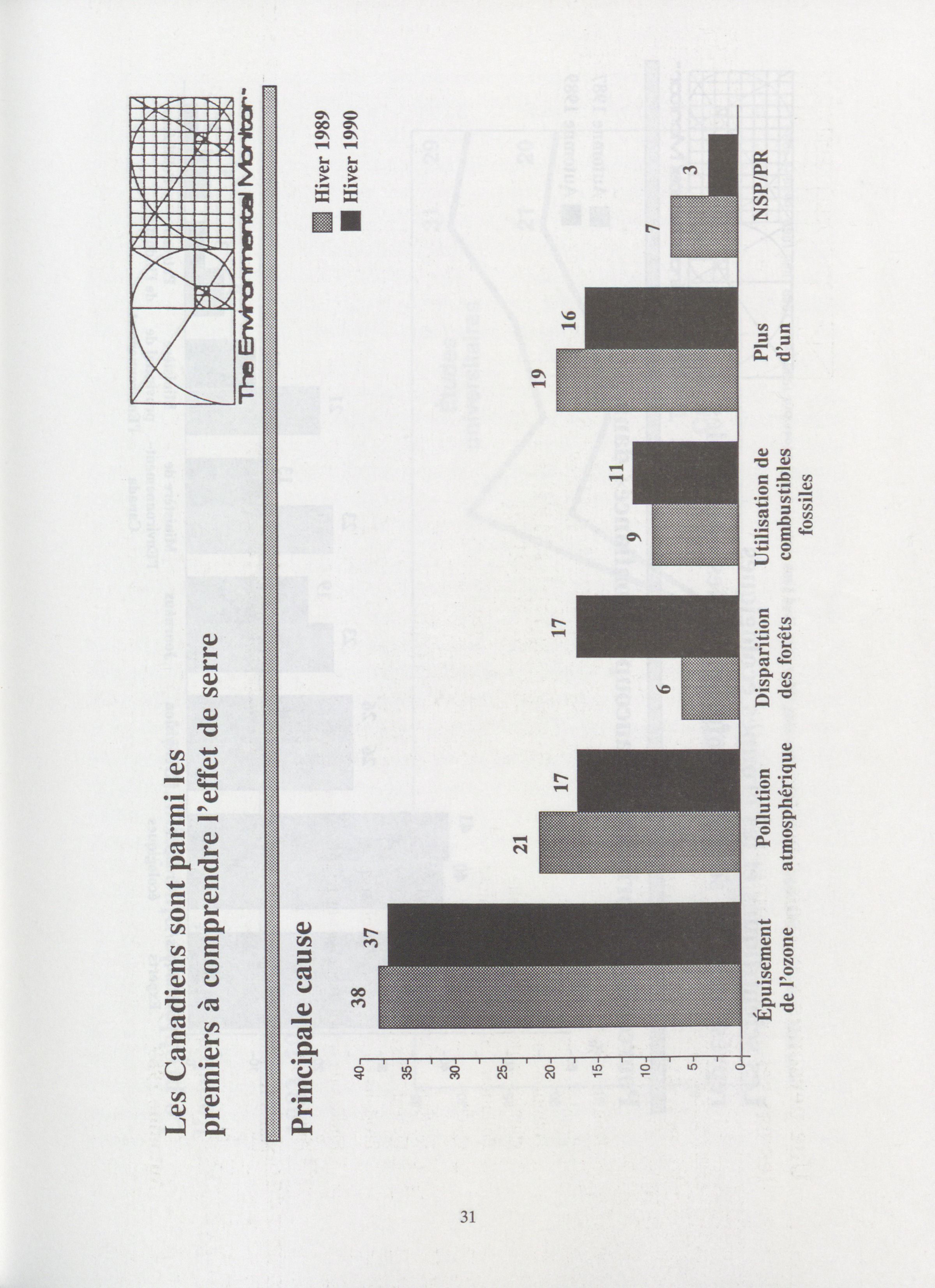 Les Canadiens sont parmi les premiers à comprendre l'effet de serre

The Environmental Monitor™

Principale cause

Hiver 1989
Hiver 1990

40
35
30
25
20
15
10
5
0

38 37
21 17
6 17
9 11
19 16
7 3

Épuisement de l'ozone
Pollution atmosphérique
Disparition des forêts
Utilisation de combustibles fossiles
Plus d'un
NSP/PR

31